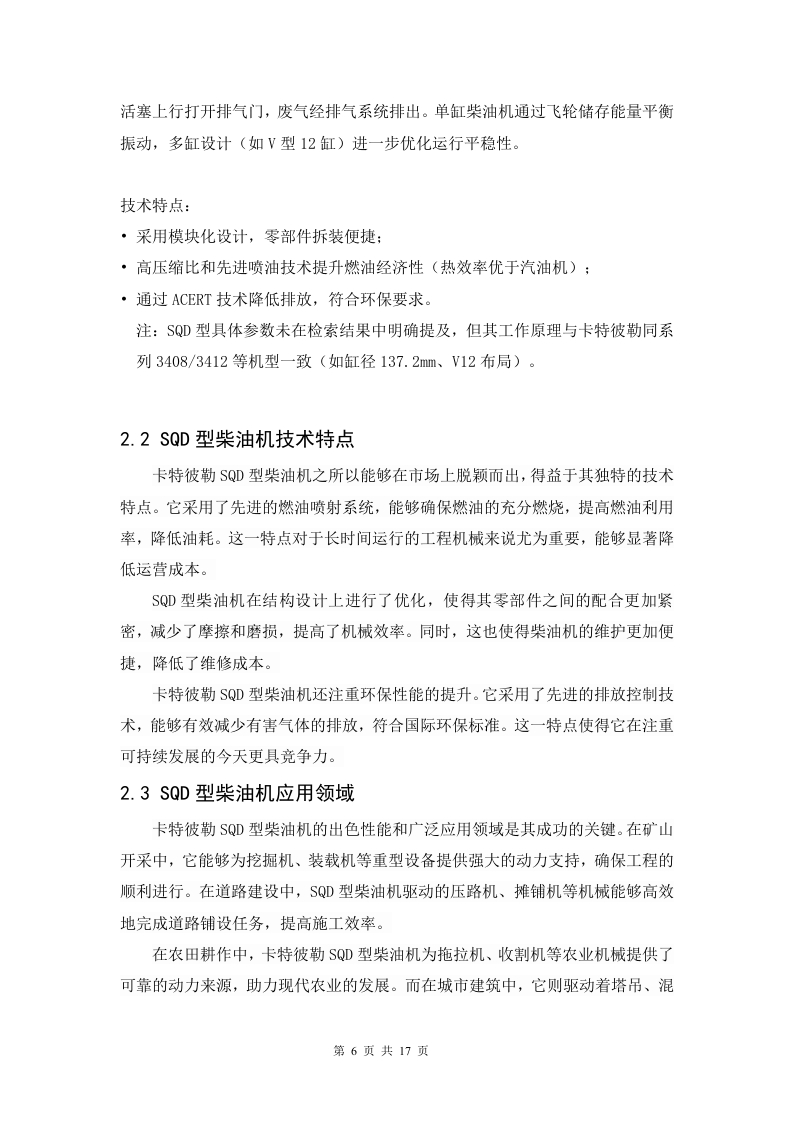 活塞上行打开排气门，废气经排气系统排出。单缸柴油机通过飞轮储存能量平衡振动，多缸设计（如 V 型 12 缸）进一步优化运行平稳性。

技术特点：

• 采用模块化设计，零部件拆装便捷；

• 高压缩比和先进喷油技术提升燃油经济性（热效率优于汽油机）；

• 通过 ACERT 技术降低排放，符合环保要求。

注：SQD 型具体参数未在检索结果中明确提及，但其工作原理与卡特彼勒同系列 3408/3412 等机型一致（如缸径 137.2mm、V12 布局）。

2.2 SQD 型柴油机技术特点

卡特彼勒 SQD 型柴油机之所以能够在市场上脱颖而出，得益于其独特的技术特点。它采用了先进的燃油喷射系统，能够确保燃油的充分燃烧，提高燃油利用率，降低油耗。这一特点对于长时间运行的工程机械来说尤为重要，能够显著降低运营成本。

SQD 型柴油机在结构设计上进行了优化，使得其零部件之间的配合更加紧密，减少了摩擦和磨损，提高了机械效率。同时，这也使得柴油机的维护更加便捷，降低了维修成本。

卡特彼勒 SQD 型柴油机还注重环保性能的提升。它采用了先进的排放控制技术，能够有效减少有害气体的排放，符合国际环保标准。这一特点使得它在注重可持续发展的今天更具竞争力。

2.3 SQD 型柴油机应用领域

卡特彼勒 SQD 型柴油机的出色性能和广泛应用领域是其成功的关键。在矿山开采中，它能够为挖掘机、装载机等重型设备提供强大的动力支持，确保工程的顺利进行。在道路建设中，SQD 型柴油机驱动的压路机、摊铺机等机械能够高效地完成道路铺设任务，提高施工效率。

在农田耕作中，卡特彼勒 SQD 型柴油机为拖拉机、收割机等农业机械提供了可靠的动力来源，助力现代农业的发展。而在城市建筑中，它则驱动着塔吊、混

第 6 页 共 17 页